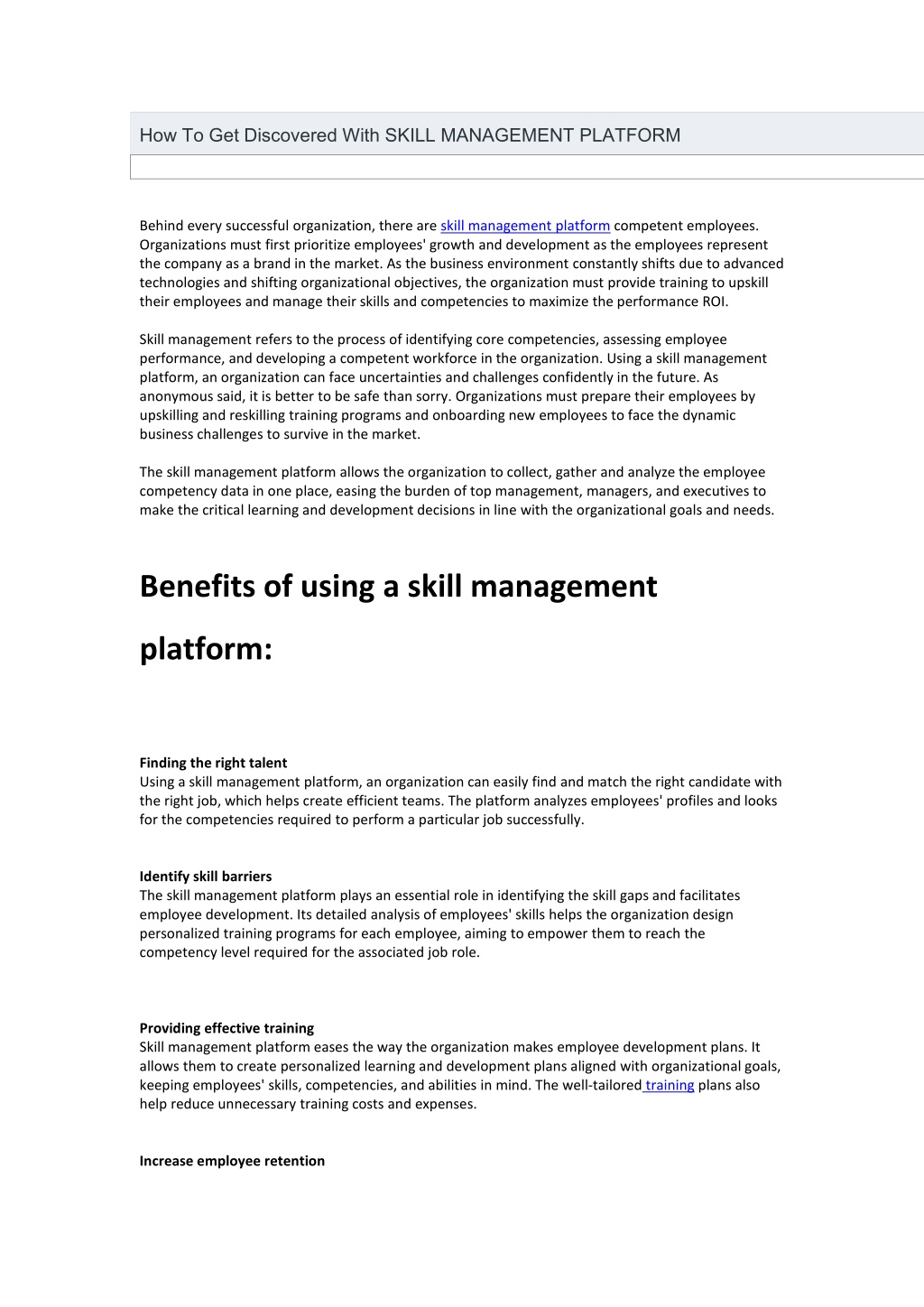 How To Get Discovered With SKILL MANAGEMENT PLATFORM

Behind every successful organization, there are skill management platform competent employees. Organizations must first prioritize employees' growth and development as the employees represent the company as a brand in the market. As the business environment constantly shifts due to advanced technologies and shifting organizational objectives, the organization must provide training to upskill their employees and manage their skills and competencies to maximize the performance ROI.

Skill management refers to the process of identifying core competencies, assessing employee performance, and developing a competent workforce in the organization. Using a skill management platform, an organization can face uncertainties and challenges confidently in the future. As anonymous said, it is better to be safe than sorry. Organizations must prepare their employees by upskilling and reskilling training programs and onboarding new employees to face the dynamic business challenges to survive in the market.

The skill management platform allows the organization to collect, gather and analyze the employee competency data in one place, easing the burden of top management, managers, and executives to make the critical learning and development decisions in line with the organizational goals and needs.

Benefits of using a skill management platform:

Finding the right talent
Using a skill management platform, an organization can easily find and match the right candidate with the right job, which helps create efficient teams. The platform analyzes employees' profiles and looks for the competencies required to perform a particular job successfully.

Identify skill barriers
The skill management platform plays an essential role in identifying the skill gaps and facilitates employee development. Its detailed analysis of employees' skills helps the organization design personalized training programs for each employee, aiming to empower them to reach the competency level required for the associated job role.

Providing effective training
Skill management platform eases the way the organization makes employee development plans. It allows them to create personalized learning and development plans aligned with organizational goals, keeping employees' skills, competencies, and abilities in mind. The well-tailored training plans also help reduce unnecessary training costs and expenses.

Increase employee retention